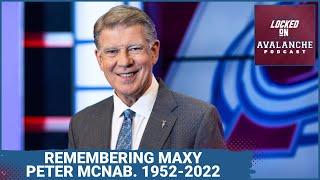 LOCKED ON
AVALANCHE
PODCAST

REMEMBERING MAXY
PETER MCNAB. 1952-2022